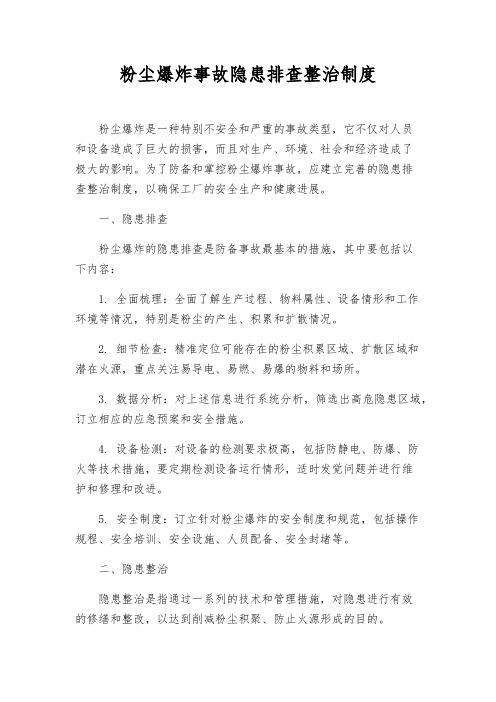 粉尘爆炸事故隐患排查整治制度

粉尘爆炸是一种特别不安全和严重的事故类型，它不仅对人员和设备造成了巨大的损害，而且对生产、环境、社会和经济造成了极大的影响。为了防备和掌控粉尘爆炸事故，应建立完善的隐患排查整治制度，以确保工厂的安全生产和健康进展。

一、隐患排查

粉尘爆炸的隐患排查是防备事故最基本的措施，其中要包括以下内容：

1. 全面梳理：全面了解生产过程、物料属性、设备情形和工作环境等情况，特别是粉尘的产生、积累和扩散情况。

2. 细节检查：精准定位可能存在的粉尘积累区域、扩散区域和潜在火源，重点关注易导电、易燃、易爆的物料和场所。

3. 数据分析：对上述信息进行系统分析，筛选出高危隐患区域，订立相应的应急预案和安全措施。

4. 设备检测：对设备的检测要求极高，包括防静电、防爆、防火等技术措施，要定期检测设备运行情形，适时发觉问题并进行维护和修理和改进。

5. 安全制度：订立针对粉尘爆炸的安全制度和规范，包括操作规程、安全培训、安全设施、人员配备、安全封堵等。

二、隐患整治

隐患整治是指通过一系列的技术和管理措施，对隐患进行有效的修缮和整改，以达到削减粉尘积聚、防止火源形成的目的。